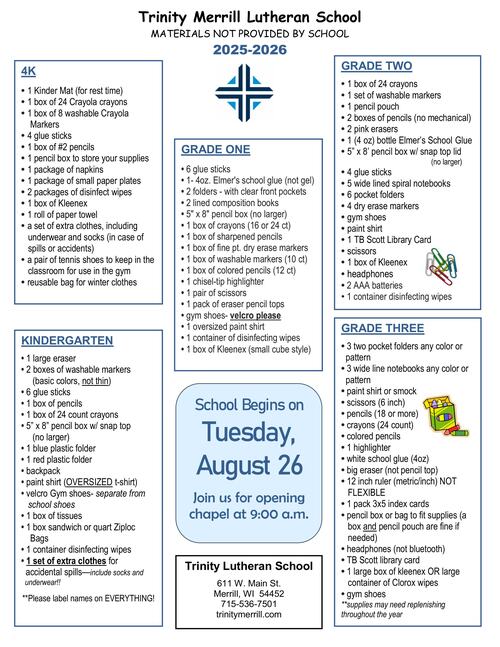 Trinity Merrill Lutheran School
MATERIALS NOT PROVIDED BY SCHOOL
2025-2026

4K

• 1 Kinder Mat (for rest time)
• 1 box of 24 Crayola crayons
• 1 box of 8 washable Crayola Markers
• 4 glue sticks
• 1 box of #2 pencils
• 1 pencil box to store your supplies
• 1 package of napkins
• 1 package of small paper plates
• 2 packages of disinfect wipes
• 1 box of Kleenex
• 1 roll of paper towel
• a set of extra clothes, including underwear and socks (in case of spills or accidents)
• a pair of tennis shoes to keep in the classroom for use in the gym
• reusable bag for winter clothes

KINDERGARTEN

• 1 large eraser
• 2 boxes of washable markers (basic colors, not thin)
• 6 glue sticks
• 1 box of pencils
• 1 box of 24 count crayons
• 5" x 8" pencil box w/ snap top (no larger)
• 1 blue plastic folder
• 1 red plastic folder
• backpack
• paint shirt (OVERSIZED t-shirt)
• velcro Gym shoes- separate from school shoes
• 1 box of tissues
• 1 box sandwich or quart Ziploc Bags
• 1 container disinfecting wipes
• 1 set of extra clothes for accidental spills—include socks and underwear!!

**Please label names on EVERYTHING!

GRADE ONE

• 6 glue sticks
• 1- 4oz. Elmer's school glue (not gel)
• 2 folders - with clear front pockets
• 2 lined composition books
• 5" x 8" pencil box (no larger)
• 1 box of crayons (16 or 24 ct)
• 1 box of sharpened pencils
• 1 box of fine pt. dry erase markers
• 1 box of washable markers (10 ct)
• 1 box of colored pencils (12 ct)
• 1 chisel-tip highlighter
• 1 pair of scissors
• 1 pack of eraser pencil tops
• gym shoes- velcro please
• 1 oversized paint shirt
• 1 container of disinfecting wipes
• 1 box of Kleenex (small cube style)

School Begins on
Tuesday, August 26
Join us for opening chapel at 9:00 a.m.

Trinity Lutheran School
611 W. Main St.
Merrill, WI 54452
715-536-7501
trinitymerrill.com

GRADE TWO

• 1 box of 24 crayons
• 1 set of washable markers
• 1 pencil pouch
• 2 boxes of pencils (no mechanical)
• 2 pink erasers
• 1 (4 oz) bottle Elmer's School Glue
• 5" x 8' pencil box w/ snap top lid (no larger)
• 4 glue sticks
• 5 wide lined spiral notebooks
• 6 pocket folders
• 4 dry erase markers
• gym shoes
• paint shirt
• 1 TB Scott Library Card
• scissors
• 1 box of Kleenex
• headphones
• 2 AAA batteries
• 1 container disinfecting wipes

GRADE THREE

• 3 two pocket folders any color or pattern
• 3 wide line notebooks any color or pattern
• paint shirt or smock
• scissors (6 inch)
• pencils (18 or more)
• crayons (24 count)
• colored pencils
• 1 highlighter
• white school glue (4oz)
• big eraser (not pencil top)
• 12 inch ruler (metric/inch) NOT FLEXIBLE
• 1 pack 3x5 index cards
• pencil box or bag to fit supplies (a box and pencil pouch are fine if needed)
• headphones (not bluetooth)
• TB Scott library card
• 1 large box of kleenex OR large container of Clorox wipes
• gym shoes
**supplies may need replenishing throughout the year